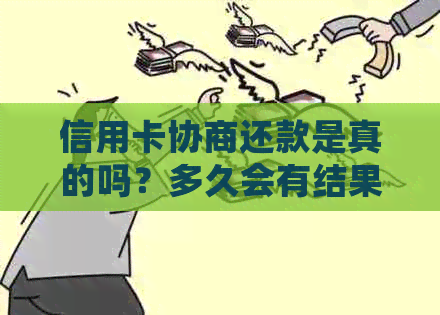 信用卡协商还款是真的吗？多久会有结果